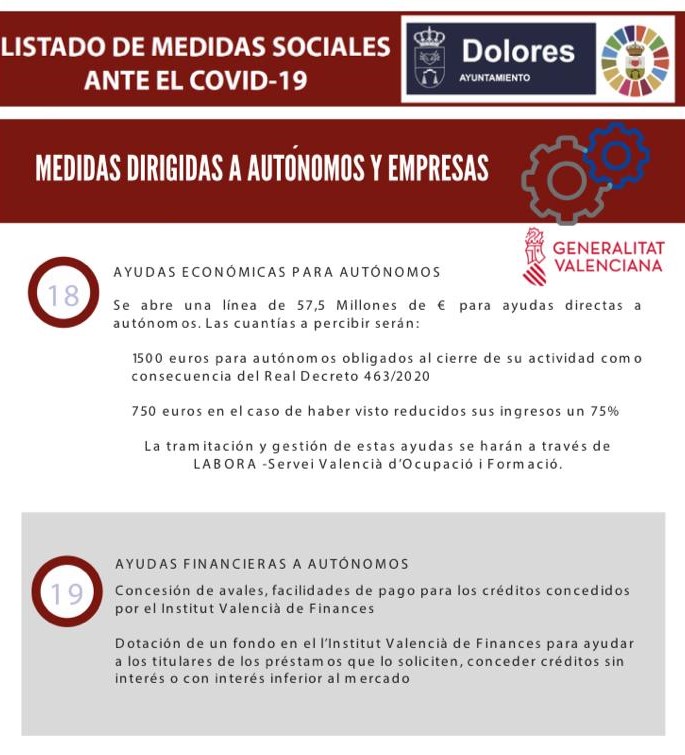 LISTADO DE MEDIDAS SOCIALES ANTE EL COVID-19

Dolores
AYUNTAMIENTO

MEDIDAS DIRIGIDAS A AUTÓNOMOS Y EMPRESAS

GENERALITAT VALENCIANA

18

AYUDAS ECONÓMICAS PARA AUTÓNOMOS

Se abre una línea de 57,5 Millones de € para ayudas directas a autónomos. Las cuantías a percibir serán:

1500 euros para autónomos obligados al cierre de su actividad como consecuencia del Real Decreto 463/2020

750 euros en el caso de haber visto reducidos sus ingresos un 75%

La tramitación y gestión de estas ayudas se harán a través de LABORA -Servei Valencià d'Ocupació i Formació.

19

AYUDAS FINANCIERAS A AUTÓNOMOS

Concesión de avales, facilidades de pago para los créditos concedidos por el Institut Valencià de Finances

Dotación de un fondo en el l'Institut Valencià de Finances para ayudar a los titulares de los préstamos que lo soliciten, conceder créditos sin interés o con interés inferior al mercado